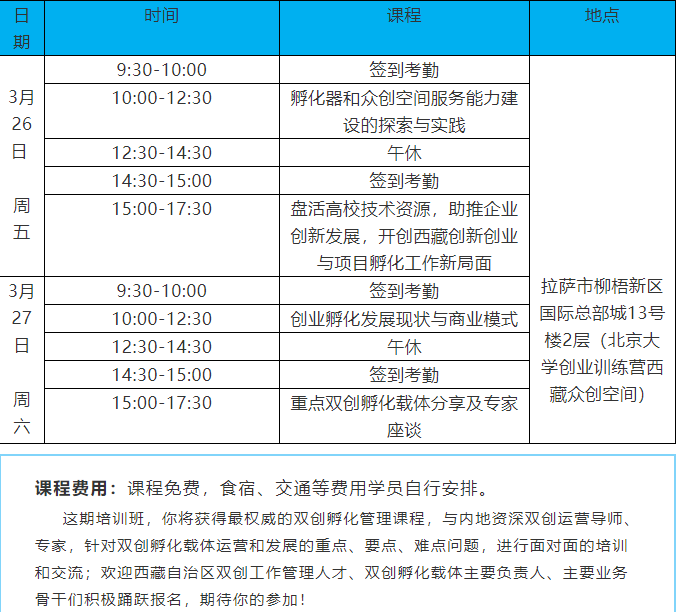 | 日期 | 时间 | 课程 | 地点 |
|---|---|---|---|
| 3月26日 周五 | 9:30-10:00 | 签到考勤 | 拉萨市柳梧新区国际总部城13号楼2层（北京大学创业训练营西藏众创空间） |
| | 10:00-12:30 | 孵化器和众创空间服务能力建设的探索与实践 | |
| | 12:30-14:30 | 午休 | |
| | 14:30-15:00 | 签到考勤 | |
| | 15:00-17:30 | 盘活高校技术资源，助推企业创新发展，开创西藏创新创业与项目孵化工作新局面 | |
| 3月27日 周六 | 9:30-10:00 | 签到考勤 | |
| | 10:00-12:30 | 创业孵化发展现状与商业模式 | |
| | 12:30-14:30 | 午休 | |
| | 14:30-15:00 | 签到考勤 | |
| | 15:00-17:30 | 重点双创孵化载体分享及专家座谈 | |

课程费用：课程免费，食宿、交通等费用学员自行安排。

这期培训班，你将获得最权威的双创孵化管理课程，与内地资深双创运营导师、专家，针对双创孵化载体运营和发展的重点、要点、难点问题，进行面对面的培训和交流；欢迎西藏自治区双创工作管理人才、双创孵化载体主要负责人、主要业务骨干们积极踊跃报名，期待你的参加！